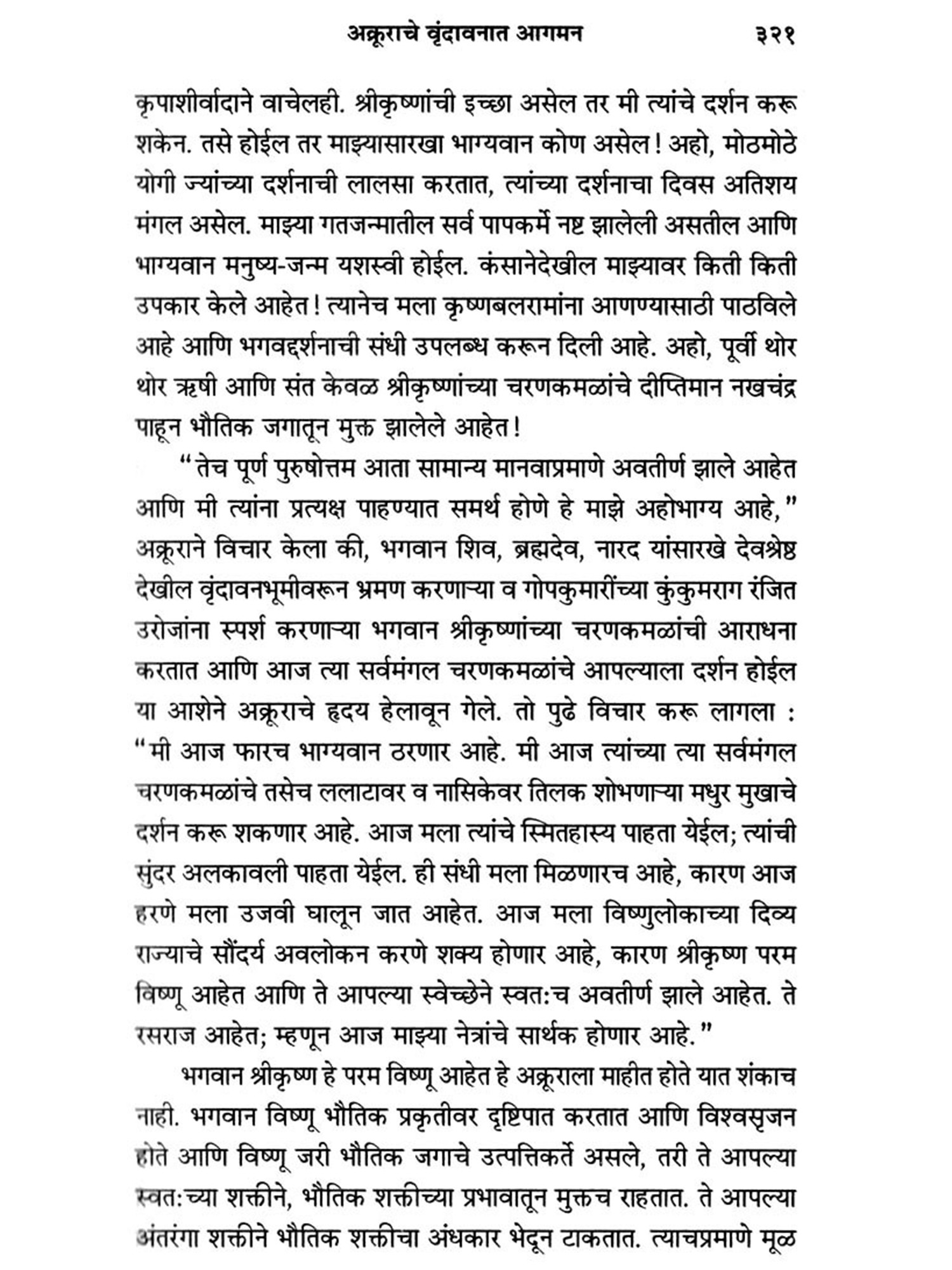 अक्रूराचे वृंदावनात आगमन ३२१

कृपाशीर्वादाने वाचेलही. श्रीकृष्णांची इच्छा असेल तर मी त्यांचे दर्शन करू शकेन. तसे होईल तर माझ्यासारखा भाग्यवान कोण असेल! अहो, मोठमोठे योगी ज्यांच्या दर्शनाची लालसा करतात, त्यांच्या दर्शनाचा दिवस अतिशय मंगल असेल. माझ्या गतजन्मातील सर्व पापकर्मे नष्ट झालेली असतील आणि भाग्यवान मनुष्य-जन्म यशस्वी होईल. कंसानेदेखील माझ्यावर किती किती उपकार केले आहेत! त्यानेच मला कृष्णबलरामांना आणण्यासाठी पाठविले आहे आणि भगवद्दर्शनाची संधी उपलब्ध करून दिली आहे. अहो, पूर्वी थोर थोर ऋषी आणि संत केवळ श्रीकृष्णांच्या चरणकमळांचे दीप्तिमान नखचंद्र पाहून भौतिक जगातून मुक्त झालेले आहेत!

"तेच पूर्ण पुरुषोत्तम आता सामान्य मानवाप्रमाणे अवतीर्ण झाले आहेत आणि मी त्यांना प्रत्यक्ष पाहण्यात समर्थ होणे हे माझे अहोभाग्य आहे," अक्रूराने विचार केला की, भगवान शिव, ब्रह्मदेव, नारद यांसारखे देवश्रेष्ठ देखील वृंदावनभूमीवरून भ्रमण करणाऱ्या व गोपकुमारींच्या कुंकुमराग रंजित उरोजांना स्पर्श करणाऱ्या भगवान श्रीकृष्णांच्या चरणकमळांची आराधना करतात आणि आज त्या सर्वमंगल चरणकमळांचे आपल्याला दर्शन होईल या आशेने अक्रूराचे हृदय हेलावून गेले. तो पुढे विचार करू लागला : "मी आज फारच भाग्यवान ठरणार आहे. मी आज त्यांच्या त्या सर्वमंगल चरणकमळांचे तसेच ललाटावर व नासिकेवर तिलक शोभणाऱ्या मधुर मुखाचे दर्शन करू शकणार आहे. आज मला त्यांचे स्मितहास्य पाहता येईल; त्यांची सुंदर अलकावली पाहता येईल. ही संधी मला मिळणारच आहे, कारण आज हरणे मला उजवी घालून जात आहेत. आज मला विष्णुलोकाच्या दिव्य राज्याचे सौंदर्य अवलोकन करणे शक्य होणार आहे, कारण श्रीकृष्ण परम विष्णू आहेत आणि ते आपल्या स्वेच्छेने स्वतःच अवतीर्ण झाले आहेत. ते रसराज आहेत; म्हणून आज माझ्या नेत्रांचे सार्थक होणार आहे."

भगवान श्रीकृष्ण हे परम विष्णू आहेत हे अक्रूराला माहीत होते यात शंकाच नाही. भगवान विष्णू भौतिक प्रकृतीवर दृष्टिपात करतात आणि विश्वसृजन होते आणि विष्णू जरी भौतिक जगाचे उत्पत्तिकर्ते असले, तरी ते आपल्या स्वतःच्या शक्तीने, भौतिक शक्तीच्या प्रभावातून मुक्तच राहतात. ते आपल्या अंतरंगा शक्तीने भौतिक शक्तीचा अंधकार भेदून टाकतात. त्याचप्रमाणे मूळ